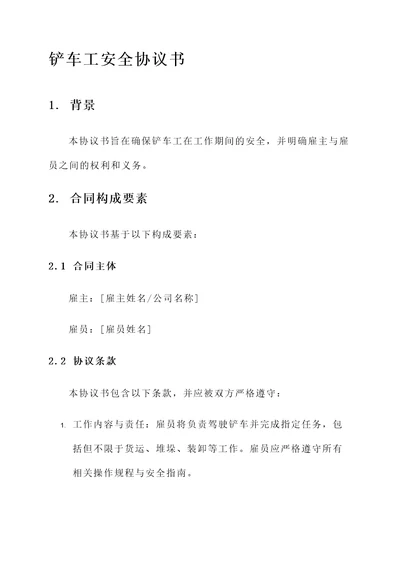 铲车工安全协议书

1. 背景

本协议书旨在确保铲车工在工作期间的安全，并明确雇主与雇员之间的权利和义务。

2. 合同构成要素

本协议书基于以下构成要素：

2.1 合同主体

雇主：[雇主姓名/公司名称]

雇员：[雇员姓名]

2.2 协议条款

本协议书包含以下条款，并应被双方严格遵守：

1. 工作内容与责任：雇员将负责驾驶铲车并完成指定任务，包括但不限于货运、堆垛、装卸等工作。雇员应严格遵守所有相关操作规程与安全指南。